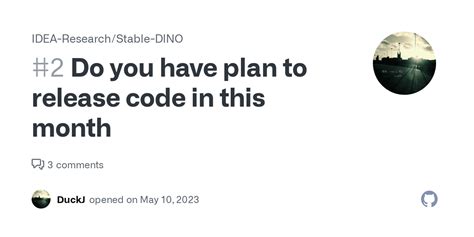 IDEA-Research/Stable-DINO

#2 Do you have plan to release code in this month

3 comments

DuckJ opened on May 10, 2023